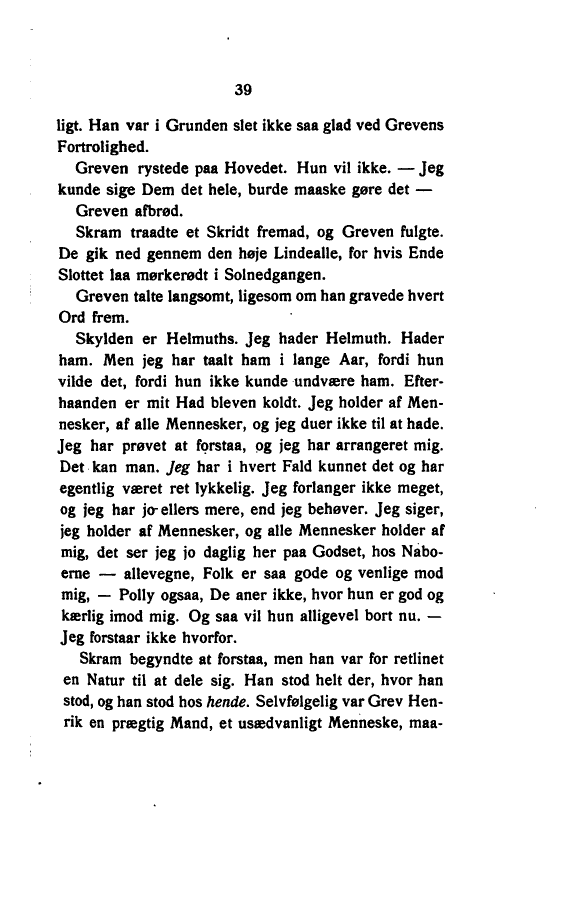 39

ligt. Han var i Grunden slet ikke saa glad ved Grevens Fortrolighed.

Greven rystede paa Hovedet. Hun vil ikke. — Jeg kunde sige Dem det hele, burde maaske gøre det —

Greven afbrød.

Skram traadte et Skridt fremad, og Greven fulgte. De gik ned gennem den høje Lindealle, for hvis Ende Slottet laa mørkerødt i Solnedgangen.

Greven talte langsomt, ligesom om han gravede hvert Ord frem.

Skylden er Helmuths. Jeg hader Helmuth. Hader ham. Men jeg har taalt ham i lange Aar, fordi hun vilde det, fordi hun ikke kunde undvære ham. Efterhaanden er mit Had bleven koldt. Jeg holder af Mennesker, af alle Mennesker, og jeg duer ikke til at hade. Jeg har prøvet at forstaa, og jeg har arrangeret mig. Det kan man. Jeg har i hvert Fald kunnet det og har egentlig været ret lykkelig. Jeg forlanger ikke meget, og jeg har jo ellers mere, end jeg behøver. Jeg siger, jeg holder af Mennesker, og alle Mennesker holder af mig, det ser jeg jo daglig her paa Godset, hos Naboerne — allevegne, Folk er saa gode og venlige mod mig, — Polly ogsaa, De aner ikke, hvor hun er god og kærlig imod mig. Og saa vil hun alligevel bort nu. — Jeg forstaar ikke hvorfor.

Skram begyndte at forstaa, men han var for retlinet en Natur til at dele sig. Han stod helt der, hvor han stod, og han stod hos hende. Selvfølgelig var Grev Henrik en prægtig Mand, et usædvanligt Menneske, maa-